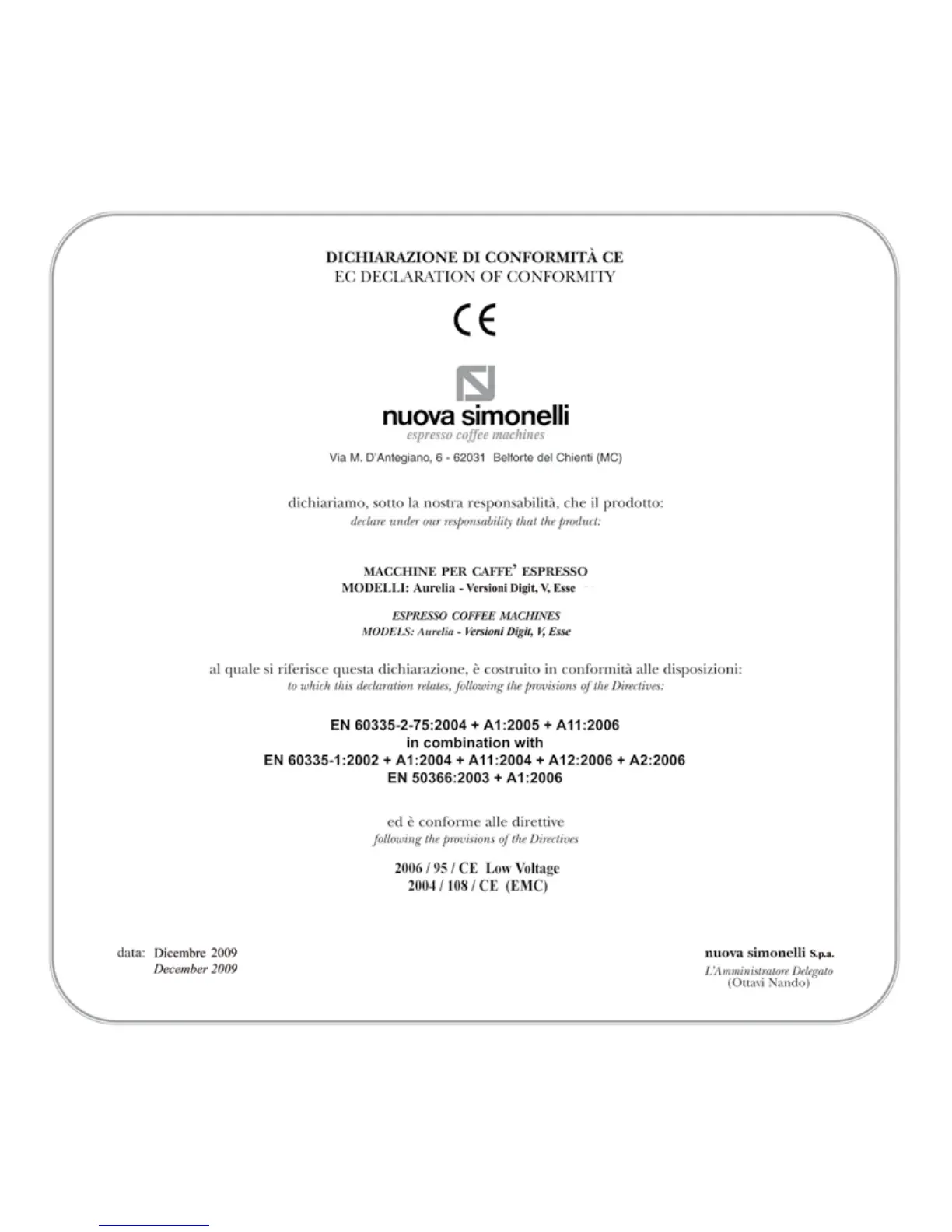 DICHIARAZIONE DI CONFORMITÀ CE
EC DECLARATION OF CONFORMITY

CE

nuova simonelli
espresso coffee machines

Via M. D'Antegiano, 6 - 62031 Belforte del Chienti (MC)

dichiariamo, sotto la nostra responsabilità, che il prodotto:
declare under our responsability that the product:

MACCHINE PER CAFFE' ESPRESSO
MODELLI: Aurelia - Versioni Digit, V, Esse

ESPRESSO COFFEE MACHINES
MODELS: Aurelia - Versioni Digit, V, Esse

al quale si riferisce questa dichiarazione, è costruito in conformità alle disposizioni:
to which this declaration relates, following the provisions of the Directives:

EN 60335-2-75:2004 + A1:2005 + A11:2006
in combination with
EN 60335-1:2002 + A1:2004 + A11:2004 + A12:2006 + A2:2006
EN 50366:2003 + A1:2006

ed è conforme alle direttive
following the provisions of the Directives

2006 / 95 / CE Low Voltage
2004 / 108 / CE (EMC)

data: Dicembre 2009
December 2009

nuova simonelli S.p.a.
L'Amministratore Delegato
(Ottavi Nando)